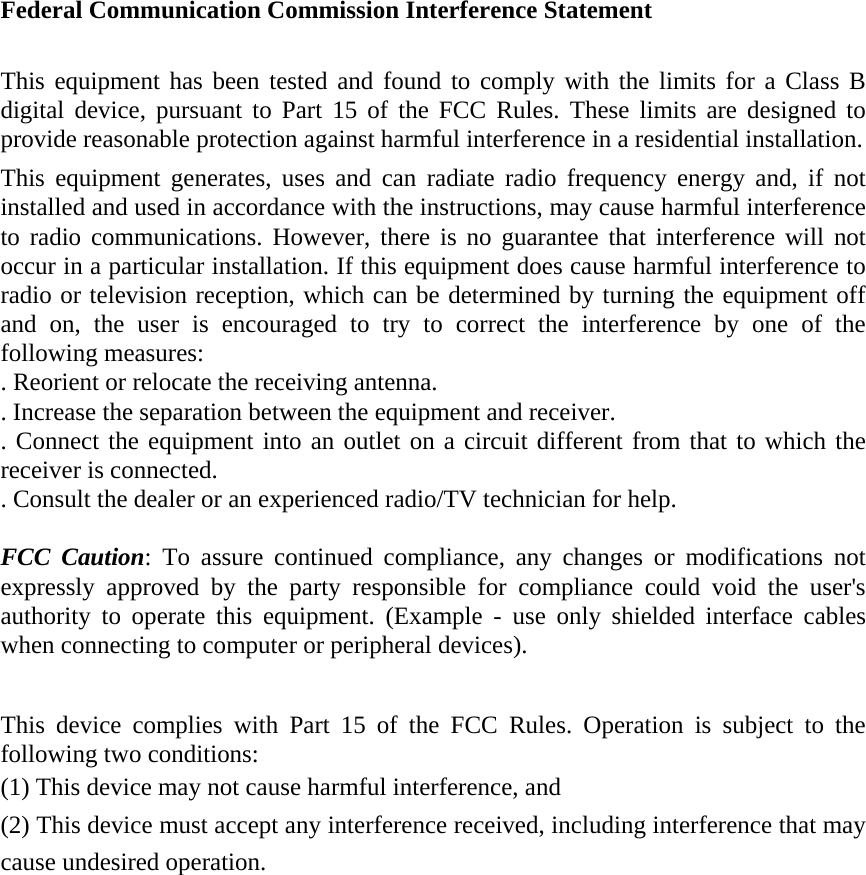 Federal Communication Commission Interference Statement

This equipment has been tested and found to comply with the limits for a Class B digital device, pursuant to Part 15 of the FCC Rules. These limits are designed to provide reasonable protection against harmful interference in a residential installation.

This equipment generates, uses and can radiate radio frequency energy and, if not installed and used in accordance with the instructions, may cause harmful interference to radio communications. However, there is no guarantee that interference will not occur in a particular installation. If this equipment does cause harmful interference to radio or television reception, which can be determined by turning the equipment off and on, the user is encouraged to try to correct the interference by one of the following measures:
. Reorient or relocate the receiving antenna.
. Increase the separation between the equipment and receiver.
. Connect the equipment into an outlet on a circuit different from that to which the receiver is connected.
. Consult the dealer or an experienced radio/TV technician for help.

FCC Caution: To assure continued compliance, any changes or modifications not expressly approved by the party responsible for compliance could void the user's authority to operate this equipment. (Example - use only shielded interface cables when connecting to computer or peripheral devices).

This device complies with Part 15 of the FCC Rules. Operation is subject to the following two conditions:
(1) This device may not cause harmful interference, and
(2) This device must accept any interference received, including interference that may cause undesired operation.